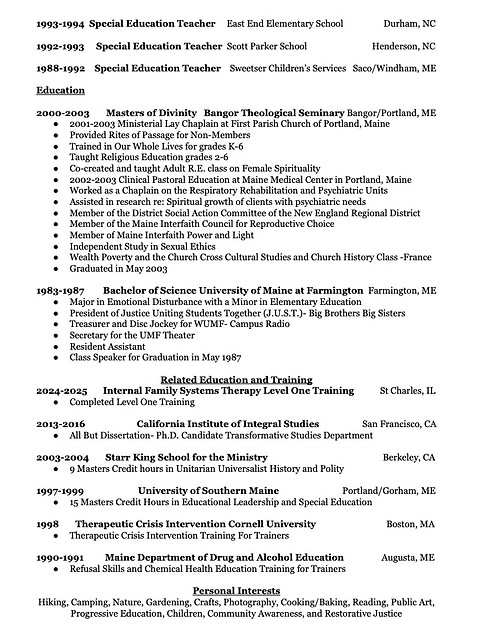 1993-1994 Special Education Teacher East End Elementary School Durham, NC

1992-1993 Special Education Teacher Scott Parker School Henderson, NC

1988-1992 Special Education Teacher Sweetser Children's Services Saco/Windham, ME

Education

2000-2003 Masters of Divinity Bangor Theological Seminary Bangor/Portland, ME
- 2001-2003 Ministerial Lay Chaplain at First Parish Church of Portland, Maine
- Provided Rites of Passage for Non-Members
- Trained in Our Whole Lives for grades K-6
- Taught Religious Education grades 2-6
- Co-created and taught Adult R.E. class on Female Spirituality
- 2002-2003 Clinical Pastoral Education at Maine Medical Center in Portland, Maine
- Worked as a Chaplain on the Respiratory Rehabilitation and Psychiatric Units
- Assisted in research re: Spiritual growth of clients with psychiatric needs
- Member of the District Social Action Committee of the New England Regional District
- Member of the Maine Interfaith Council for Reproductive Choice
- Member of Maine Interfaith Power and Light
- Independent Study in Sexual Ethics
- Wealth Poverty and the Church Cross Cultural Studies and Church History Class -France
- Graduated in May 2003

1983-1987 Bachelor of Science University of Maine at Farmington Farmington, ME
- Major in Emotional Disturbance with a Minor in Elementary Education
- President of Justice Uniting Students Together (J.U.S.T.)- Big Brothers Big Sisters
- Treasurer and Disc Jockey for WUMF- Campus Radio
- Secretary for the UMF Theater
- Resident Assistant
- Class Speaker for Graduation in May 1987

Related Education and Training
2024-2025 Internal Family Systems Therapy Level One Training St Charles, IL
- Completed Level One Training

2013-2016 California Institute of Integral Studies San Francisco, CA
- All But Dissertation- Ph.D. Candidate Transformative Studies Department

2003-2004 Starr King School for the Ministry Berkeley, CA
- 9 Masters Credit hours in Unitarian Universalist History and Polity

1997-1999 University of Southern Maine Portland/Gorham, ME
- 15 Masters Credit Hours in Educational Leadership and Special Education

1998 Therapeutic Crisis Intervention Cornell University Boston, MA
- Therapeutic Crisis Intervention Training For Trainers

1990-1991 Maine Department of Drug and Alcohol Education Augusta, ME
- Refusal Skills and Chemical Health Education Training for Trainers

Personal Interests
Hiking, Camping, Nature, Gardening, Crafts, Photography, Cooking/Baking, Reading, Public Art, Progressive Education, Children, Community Awareness, and Restorative Justice